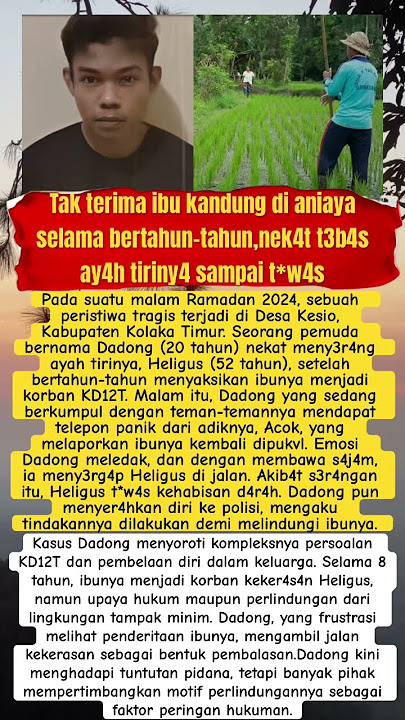 Tak terima ibu kandung di aniaya selama bertahun-tahun,nek4t t3b4s ay4h tiriny4 sampai t*w4s

Pada suatu malam Ramadan 2024, sebuah peristiwa tragis terjadi di Desa Kesio, Kabupaten Kolaka Timur. Seorang pemuda bernama Dadong (20 tahun) nekat meny3r4ng ayah tirinya, Heligus (52 tahun), setelah bertahun-tahun menyaksikan ibunya menjadi korban KD12T. Malam itu, Dadong yang sedang berkumpul dengan teman-temannya mendapat telepon panik dari adiknya, Acok, yang melaporkan ibunya kembali dipukvl. Emosi Dadong meledak, dan dengan membawa s4j4m, ia meny3rg4p Heligus di jalan. Akib4t s3r4ngan itu, Heligus t*w4s kehabisan d4r4h. Dadong pun menyer4hkan diri ke polisi, mengaku tindakannya dilakukan demi melindungi ibunya.

Kasus Dadong menyoroti kompleksnya persoalan KD12T dan pembelaan diri dalam keluarga. Selama 8 tahun, ibunya menjadi korban keker4s4n Heligus, namun upaya hukum maupun perlindungan dari lingkungan tampak minim. Dadong, yang frustrasi melihat penderitaan ibunya, mengambil jalan kekerasan sebagai bentuk pembalasan.Dadong kini menghadapi tuntutan pidana, tetapi banyak pihak mempertimbangkan motif perlindungannya sebagai faktor peringan hukuman.